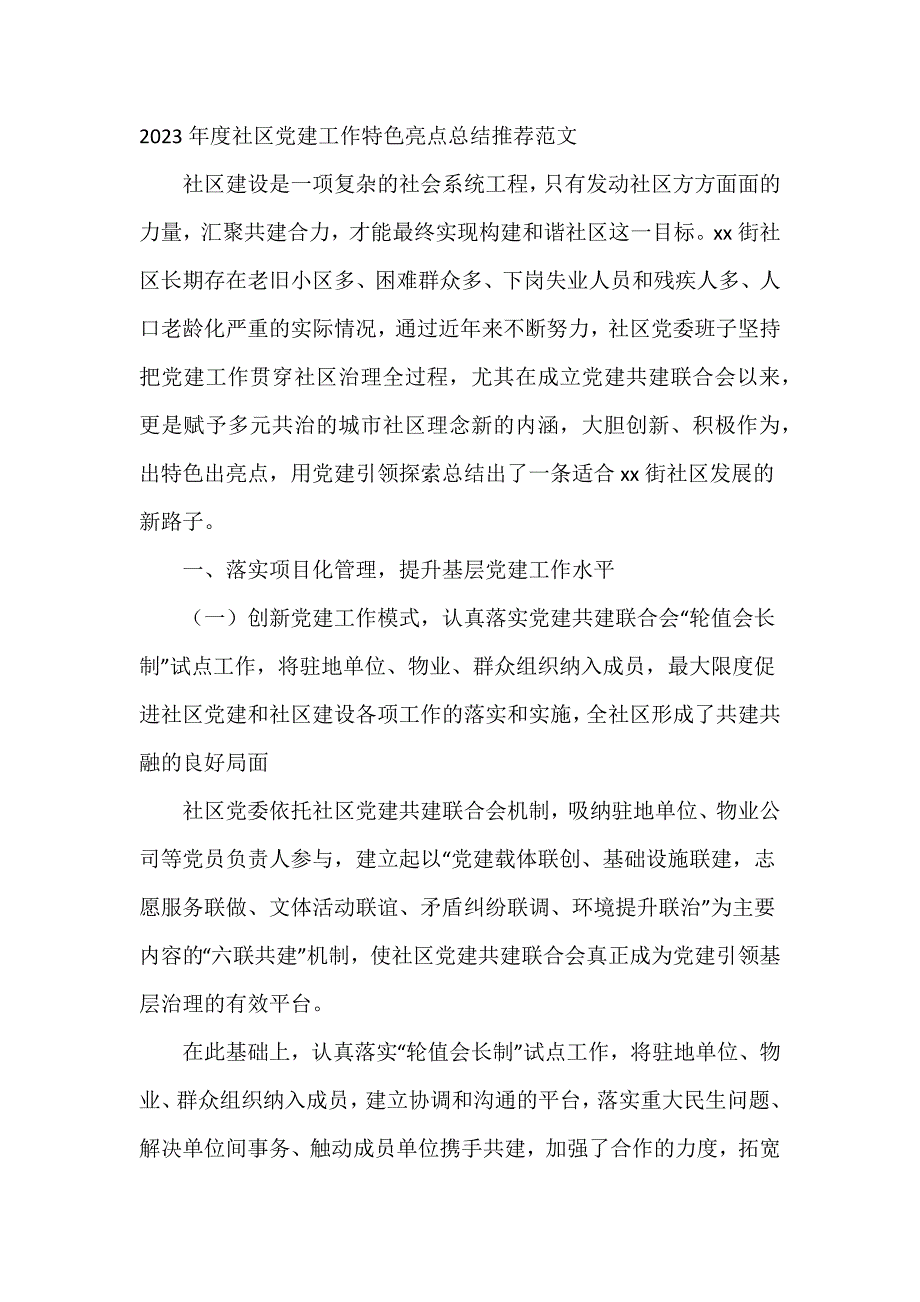 2023 年度社区党建工作特色亮点总结推荐范文

社区建设是一项复杂的社会系统工程，只有发动社区方方面面的力量，汇聚共建合力，才能最终实现构建和谐社区这一目标。xx 街社区长期存在老旧小区多、困难群众多、下岗失业人员和残疾人多、人口老龄化严重的实际情况，通过近年来不断努力，社区党委班子坚持把党建工作贯穿社区治理全过程，尤其在成立党建共建联合会以来，更是赋予多元共治的城市社区理念新的内涵，大胆创新、积极作为，出特色出亮点，用党建引领探索总结出了一条适合 xx 街社区发展的新路子。

一、落实项目化管理，提升基层党建工作水平

（一）创新党建工作模式，认真落实党建共建联合会“轮值会长制”试点工作，将驻地单位、物业、群众组织纳入成员，最大限度促进社区党建和社区建设各项工作的落实和实施，全社区形成了共建共融的良好局面

社区党委依托社区党建共建联合会机制，吸纳驻地单位、物业公司等党员负责人参与，建立起以“党建载体联创、基础设施联建，志愿服务联做、文体活动联谊、矛盾纠纷联调、环境提升联治”为主要内容的“六联共建”机制，使社区党建共建联合会真正成为党建引领基层治理的有效平台。

在此基础上，认真落实“轮值会长制”试点工作，将驻地单位、物业、群众组织纳入成员，建立协调和沟通的平台，落实重大民生问题、解决单位间事务、触动成员单位携手共建，加强了合作的力度，拓宽